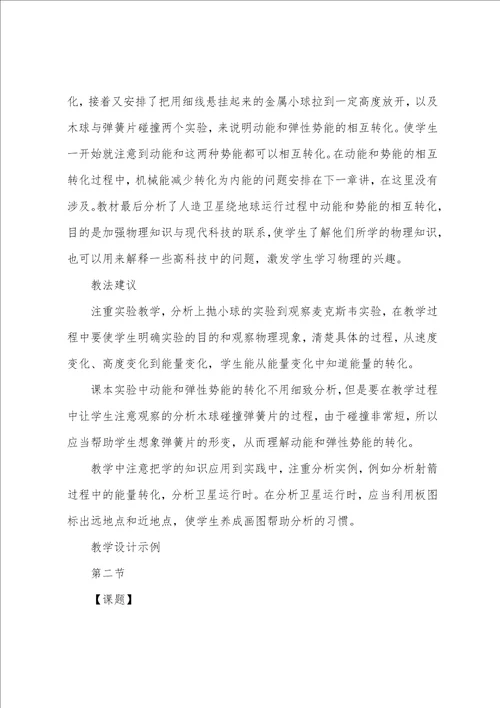 化，接着又安排了把用细线悬挂起来的金属小球拉到一定高度放开，以及木球与弹簧片碰撞两个实验，来说明动能和弹性势能的相互转化。使学生一开始就注意到动能和这两种势能都可以相互转化。在动能和势能的相互转化过程中，机械能减少转化为内能的问题安排在下一章讲，在这里没有涉及。教材最后分析了人造卫星绕地球运行过程中动能和势能的相互转化，目的是加强物理知识与现代科技的联系，使学生了解他们所学的物理知识，也可以用来解释一些高科技中的问题，激发学生学习物理的兴趣。

教法建议

注重实验教学，分析上抛小球的实验到观察麦克斯韦实验，在教学过程中要使学生明确实验的目的和观察物理现象，清楚具体的过程，从速度变化、高度变化到能量变化，学生能从能量变化中知道能量的转化。

课本实验中动能和弹性势能的转化不用细致分析，但是要在教学过程中让学生注意观察的分析木球碰撞弹簧片的过程，由于碰撞非常短，所以应当帮助学生想象弹簧片的形变，从而理解动能和弹性势能的转化。

教学中注意把学的知识应用到实践中，注重分析实例，例如分析射箭过程中的能量转化，分析卫星运行时。在分析卫星运行时，应当利用板图标出远地点和近地点，使学生养成画图帮助分析的习惯。

教学设计示例

第二节

【课题】